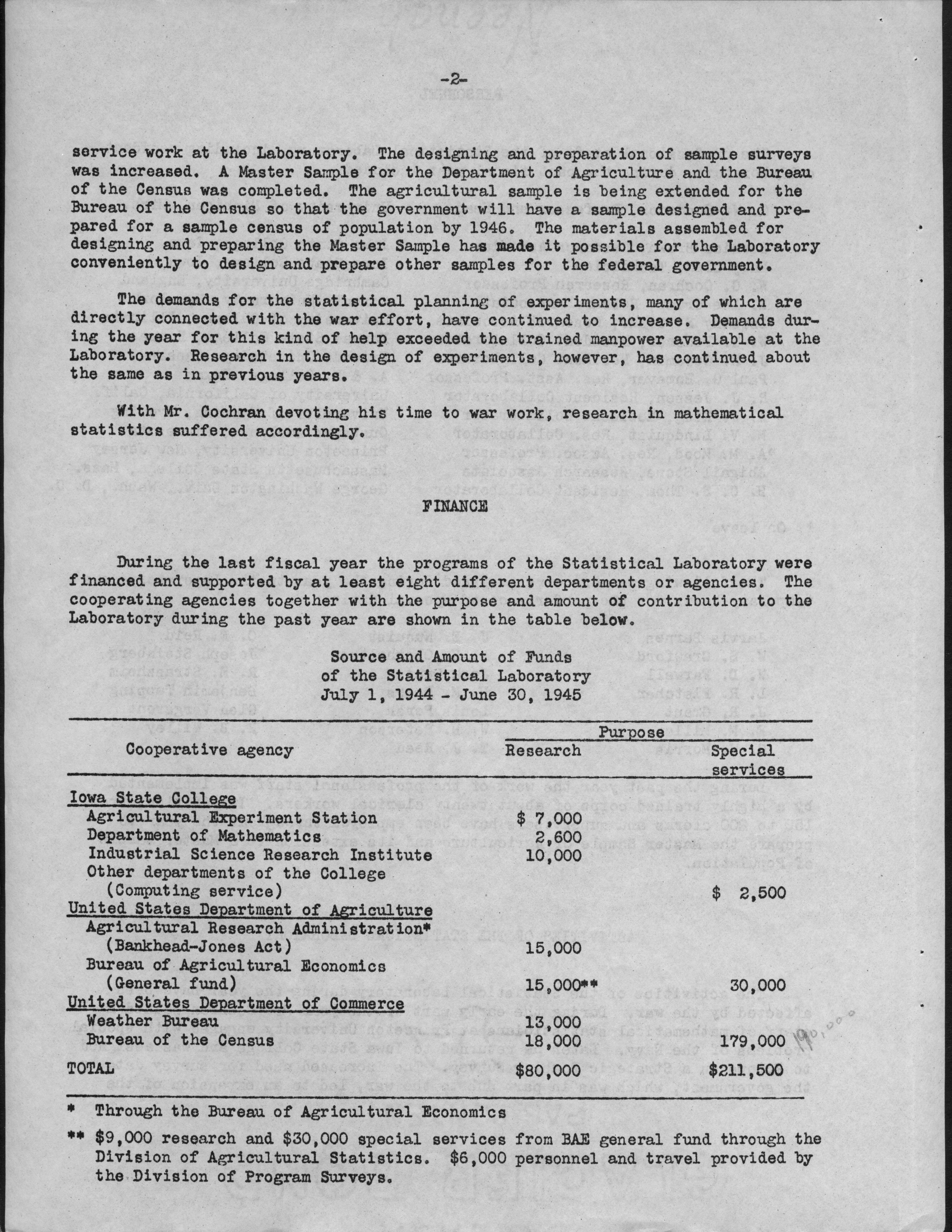 -2-

service work at the Laboratory. The designing and preparation of sample surveys was increased. A Master Sample for the Department of Agriculture and the Bureau of the Census was completed. The agricultural sample is being extended for the Bureau of the Census so that the government will have a sample designed and prepared for a sample census of population by 1946. The materials assembled for designing and preparing the Master Sample has made it possible for the Laboratory conveniently to design and prepare other samples for the federal government.

The demands for the statistical planning of experiments, many of which are directly connected with the war effort, have continued to increase. Demands during the year for this kind of help exceeded the trained manpower available at the Laboratory. Research in the design of experiments, however, has continued about the same as in previous years.

With Mr. Cochran devoting his time to war work, research in mathematical statistics suffered accordingly.

FINANCE

During the last fiscal year the programs of the Statistical Laboratory were financed and supported by at least eight different departments or agencies. The cooperating agencies together with the purpose and amount of contribution to the Laboratory during the past year are shown in the table below.

Source and Amount of Funds
of the Statistical Laboratory
July 1, 1944 - June 30, 1945

| Cooperative agency | Purpose: Research | Purpose: Special services |
|---|---|---|
| Iowa State College | | |
| Agricultural Experiment Station | $ 7,000 | |
| Department of Mathematics | 2,600 | |
| Industrial Science Research Institute | 10,000 | |
| Other departments of the College (Computing service) | | $ 2,500 |
| United States Department of Agriculture | | |
| Agricultural Research Administration* (Bankhead-Jones Act) | 15,000 | |
| Bureau of Agricultural Economics (General fund) | 15,000** | 30,000 |
| United States Department of Commerce | | |
| Weather Bureau | 13,000 | |
| Bureau of the Census | 18,000 | 179,000 190,000 |
| TOTAL | $80,000 | $211,500 |

* Through the Bureau of Agricultural Economics

** $9,000 research and $30,000 special services from BAE general fund through the Division of Agricultural Statistics. $6,000 personnel and travel provided by the Division of Program Surveys.